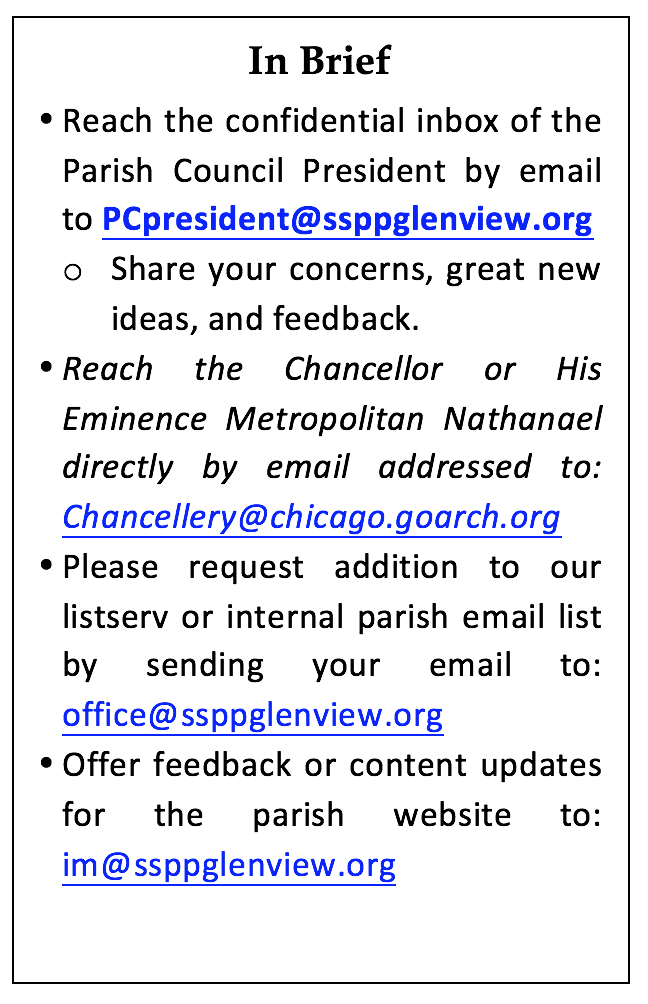 In Brief

• Reach the confidential inbox of the Parish Council President by email to PCpresident@ssppglenview.org
  o Share your concerns, great new ideas, and feedback.
• Reach the Chancellor or His Eminence Metropolitan Nathanael directly by email addressed to: Chancellery@chicago.goarch.org
• Please request addition to our listserv or internal parish email list by sending your email to: office@ssppglenview.org
• Offer feedback or content updates for the parish website to: im@ssppglenview.org